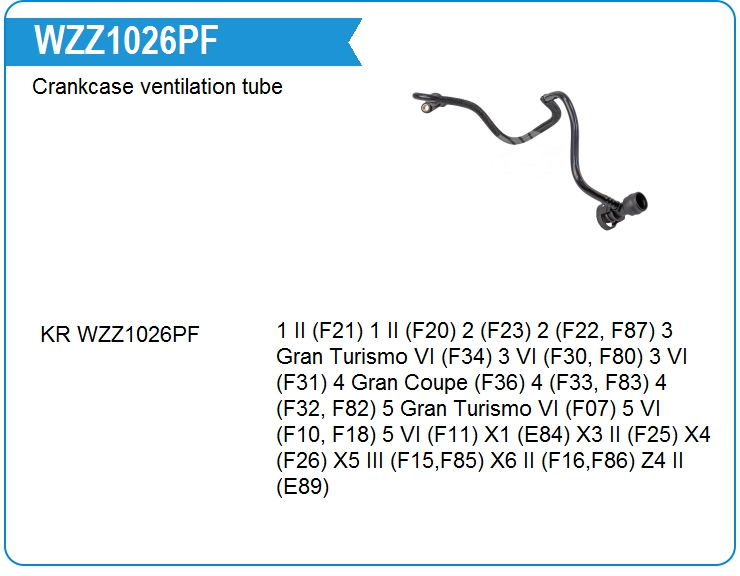 WZZ1026PF

Crankcase ventilation tube

KR WZZ1026PF

1 II (F21) 1 II (F20) 2 (F23) 2 (F22, F87) 3 Gran Turismo VI (F34) 3 VI (F30, F80) 3 VI (F31) 4 Gran Coupe (F36) 4 (F33, F83) 4 (F32, F82) 5 Gran Turismo VI (F07) 5 VI (F10, F18) 5 VI (F11) X1 (E84) X3 II (F25) X4 (F26) X5 III (F15,F85) X6 II (F16,F86) Z4 II (E89)